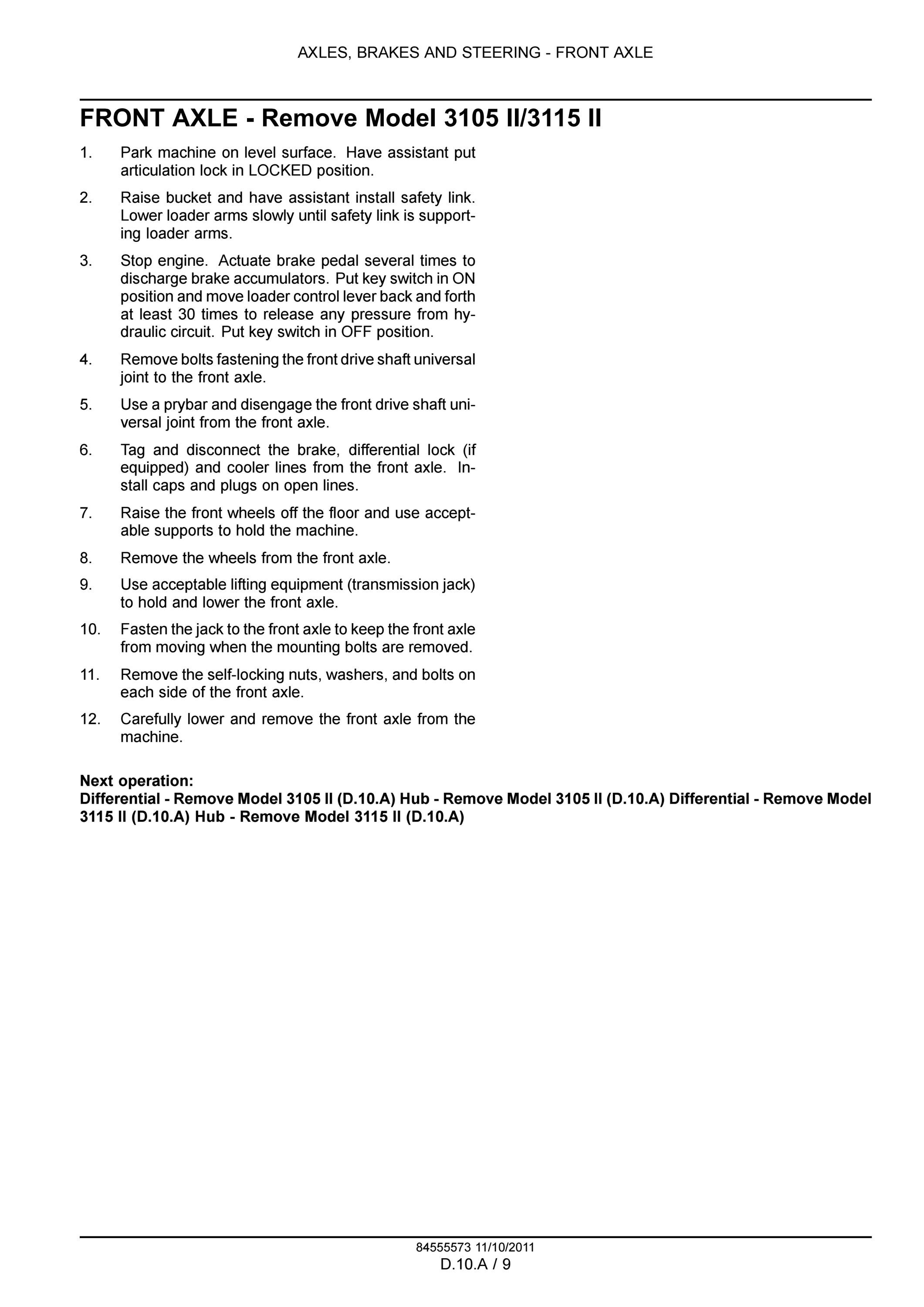 AXLES, BRAKES AND STEERING - FRONT AXLE

FRONT AXLE - Remove Model 3105 II/3115 II

1. Park machine on level surface. Have assistant put articulation lock in LOCKED position.

2. Raise bucket and have assistant install safety link. Lower loader arms slowly until safety link is supporting loader arms.

3. Stop engine. Actuate brake pedal several times to discharge brake accumulators. Put key switch in ON position and move loader control lever back and forth at least 30 times to release any pressure from hydraulic circuit. Put key switch in OFF position.

4. Remove bolts fastening the front drive shaft universal joint to the front axle.

5. Use a prybar and disengage the front drive shaft universal joint from the front axle.

6. Tag and disconnect the brake, differential lock (if equipped) and cooler lines from the front axle. Install caps and plugs on open lines.

7. Raise the front wheels off the floor and use acceptable supports to hold the machine.

8. Remove the wheels from the front axle.

9. Use acceptable lifting equipment (transmission jack) to hold and lower the front axle.

10. Fasten the jack to the front axle to keep the front axle from moving when the mounting bolts are removed.

11. Remove the self-locking nuts, washers, and bolts on each side of the front axle.

12. Carefully lower and remove the front axle from the machine.

Next operation:
Differential - Remove Model 3105 II (D.10.A) Hub - Remove Model 3105 II (D.10.A) Differential - Remove Model 3115 II (D.10.A) Hub - Remove Model 3115 II (D.10.A)

84555573 11/10/2011
D.10.A / 9